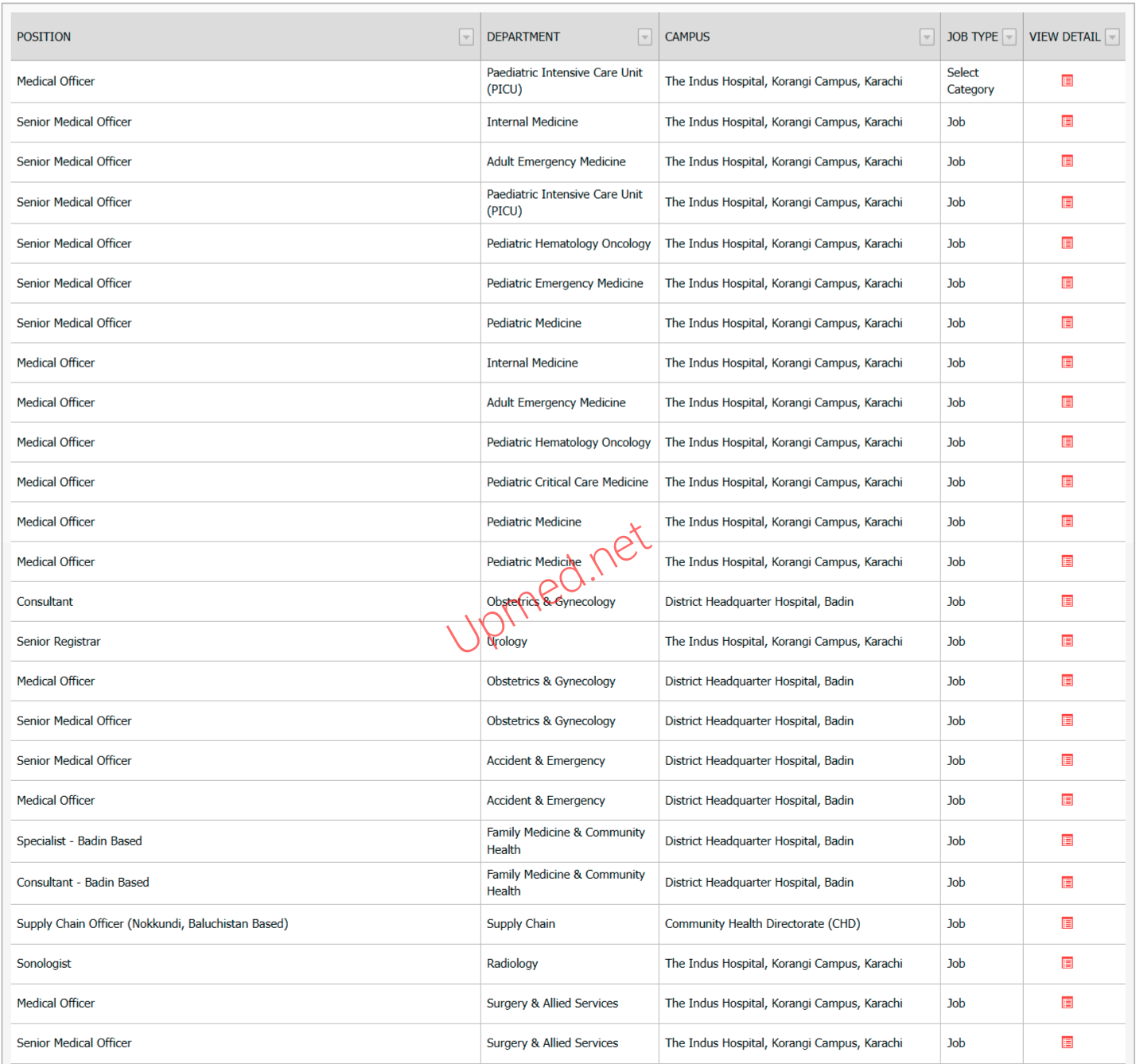 | POSITION | DEPARTMENT | CAMPUS | JOB TYPE | VIEW DETAIL |
|---|---|---|---|---|
| Medical Officer | Paediatric Intensive Care Unit (PICU) | The Indus Hospital, Korangi Campus, Karachi | Select Category | |
| Senior Medical Officer | Internal Medicine | The Indus Hospital, Korangi Campus, Karachi | Job | |
| Senior Medical Officer | Adult Emergency Medicine | The Indus Hospital, Korangi Campus, Karachi | Job | |
| Senior Medical Officer | Paediatric Intensive Care Unit (PICU) | The Indus Hospital, Korangi Campus, Karachi | Job | |
| Senior Medical Officer | Pediatric Hematology Oncology | The Indus Hospital, Korangi Campus, Karachi | Job | |
| Senior Medical Officer | Pediatric Emergency Medicine | The Indus Hospital, Korangi Campus, Karachi | Job | |
| Senior Medical Officer | Pediatric Medicine | The Indus Hospital, Korangi Campus, Karachi | Job | |
| Medical Officer | Internal Medicine | The Indus Hospital, Korangi Campus, Karachi | Job | |
| Medical Officer | Adult Emergency Medicine | The Indus Hospital, Korangi Campus, Karachi | Job | |
| Medical Officer | Pediatric Hematology Oncology | The Indus Hospital, Korangi Campus, Karachi | Job | |
| Medical Officer | Pediatric Critical Care Medicine | The Indus Hospital, Korangi Campus, Karachi | Job | |
| Medical Officer | Pediatric Medicine | The Indus Hospital, Korangi Campus, Karachi | Job | |
| Medical Officer | Pediatric Medicine | The Indus Hospital, Korangi Campus, Karachi | Job | |
| Consultant | Obstetrics & Gynecology | District Headquarter Hospital, Badin | Job | |
| Senior Registrar | Urology | The Indus Hospital, Korangi Campus, Karachi | Job | |
| Medical Officer | Obstetrics & Gynecology | District Headquarter Hospital, Badin | Job | |
| Senior Medical Officer | Obstetrics & Gynecology | District Headquarter Hospital, Badin | Job | |
| Senior Medical Officer | Accident & Emergency | District Headquarter Hospital, Badin | Job | |
| Medical Officer | Accident & Emergency | District Headquarter Hospital, Badin | Job | |
| Specialist - Badin Based | Family Medicine & Community Health | District Headquarter Hospital, Badin | Job | |
| Consultant - Badin Based | Family Medicine & Community Health | District Headquarter Hospital, Badin | Job | |
| Supply Chain Officer (Nokkundi, Baluchistan Based) | Supply Chain | Community Health Directorate (CHD) | Job | |
| Sonologist | Radiology | The Indus Hospital, Korangi Campus, Karachi | Job | |
| Medical Officer | Surgery & Allied Services | The Indus Hospital, Korangi Campus, Karachi | Job | |
| Senior Medical Officer | Surgery & Allied Services | The Indus Hospital, Korangi Campus, Karachi | Job | |

Upmed.net